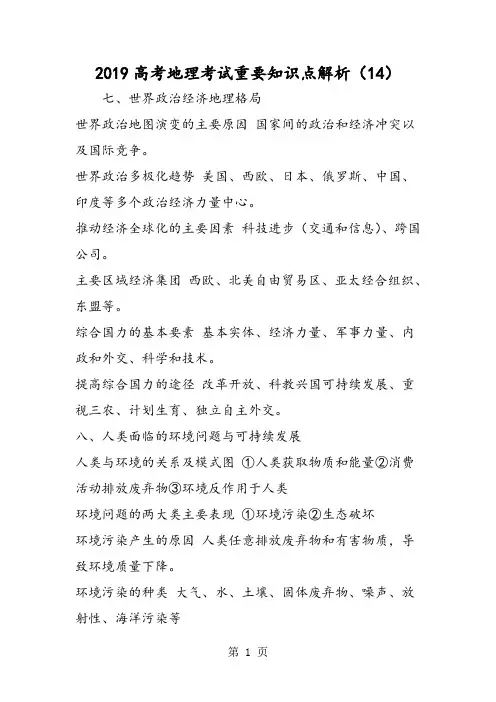 2019 高考地理考试重要知识点解析（14）

七、世界政治经济地理格局

世界政治地图演变的主要原因 国家间的政治和经济冲突以及国际竞争。

世界政治多极化趋势 美国、西欧、日本、俄罗斯、中国、印度等多个政治经济力量中心。

推动经济全球化的主要因素 科技进步（交通和信息）、跨国公司。

主要区域经济集团 西欧、北美自由贸易区、亚太经合组织、东盟等。

综合国力的基本要素 基本实体、经济力量、军事力量、内政和外交、科学和技术。

提高综合国力的途径 改革开放、科教兴国可持续发展、重视三农、计划生育、独立自主外交。

八、人类面临的环境问题与可持续发展

人类与环境的关系及模式图 ①人类获取物质和能量②消费活动排放废弃物③环境反作用于人类

环境问题的两大类主要表现 ①环境污染②生态破坏

环境污染产生的原因 人类任意排放废弃物和有害物质，导致环境质量下降。

环境污染的种类 大气、水、土壤、固体废弃物、噪声、放射性、海洋污染等

第 1 页